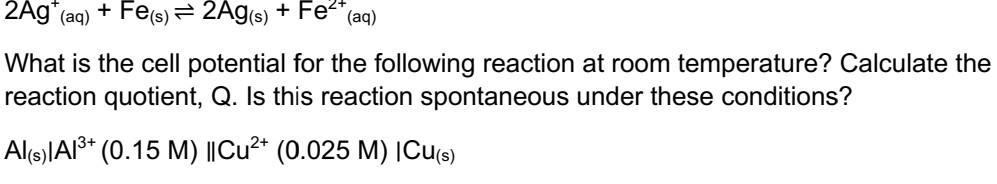 $2Ag^{+}_{(aq)} + Fe_{(s)} \rightleftharpoons 2Ag_{(s)} + Fe^{2+}_{(aq)}$

What is the cell potential for the following reaction at room temperature? Calculate the reaction quotient, Q. Is this reaction spontaneous under these conditions?

$Al_{(s)}|Al^{3+}$ (0.15 M) $\|Cu^{2+}$ (0.025 M) $|Cu_{(s)}$